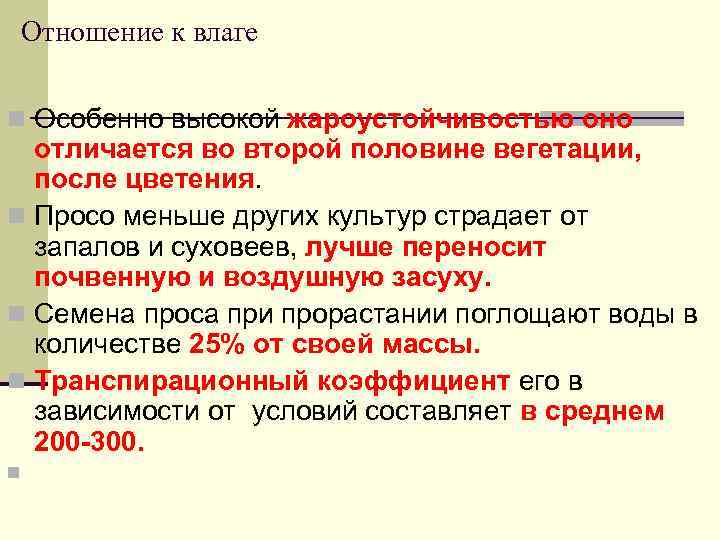 Отношение к влаге

Особенно высокой жароустойчивостью оно отличается во второй половине вегетации, после цветения.

Просо меньше других культур страдает от запалов и суховеев, лучше переносит почвенную и воздушную засуху.

Семена проса при прорастании поглощают воды в количестве 25% от своей массы.

Транспирационный коэффициент его в зависимости от условий составляет в среднем 200-300.